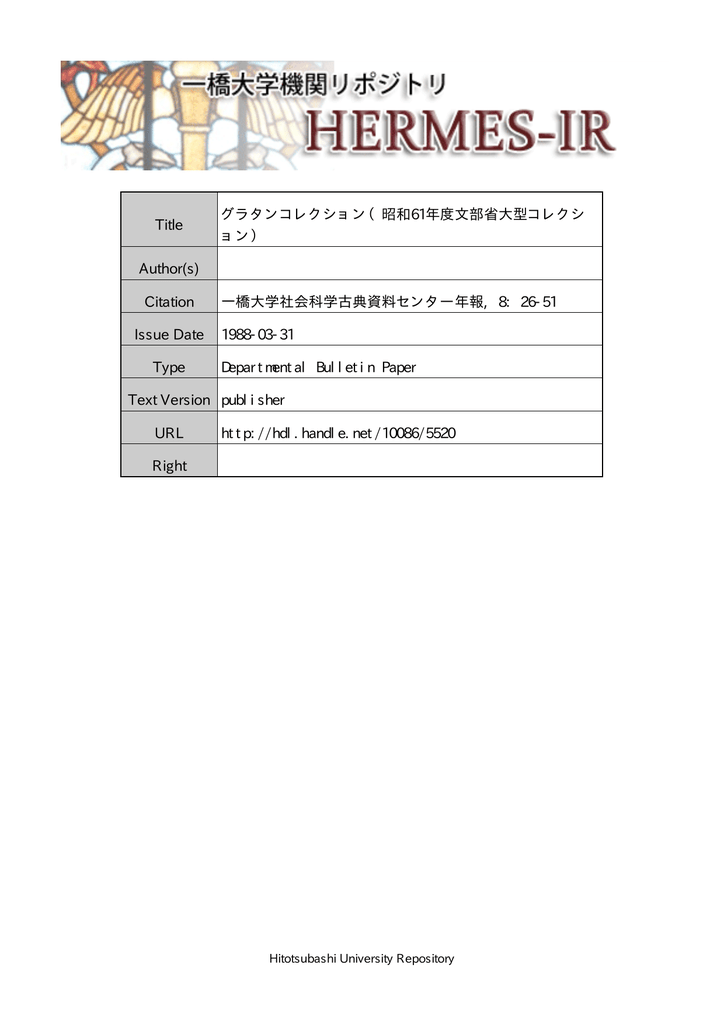 一橋大学機関リポジトリ
HERMES-IR

| Title | グラタンコレクション(昭和61年度文部省大型コレクション) |
|---|---|
| Author(s) | |
| Citation | 一橋大学社会科学古典資料センター年報, 8: 26-51 |
| Issue Date | 1988-03-31 |
| Type | Departmental Bulletin Paper |
| Text Version | publisher |
| URL | http://hdl.handle.net/10086/5520 |
| Right | |

Hitotsubashi University Repository